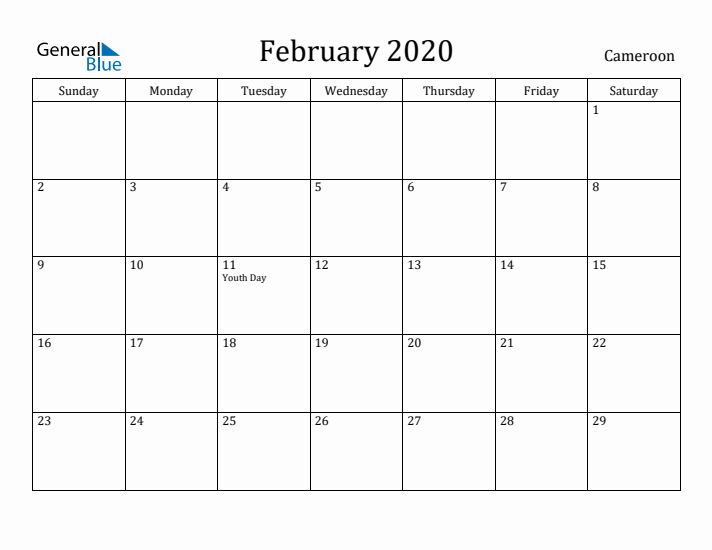 General Blue

February 2020

Cameroon

| Sunday | Monday | Tuesday | Wednesday | Thursday | Friday | Saturday |
|---|---|---|---|---|---|---|
| | | | | | | 1 |
| 2 | 3 | 4 | 5 | 6 | 7 | 8 |
| 9 | 10 | 11 Youth Day | 12 | 13 | 14 | 15 |
| 16 | 17 | 18 | 19 | 20 | 21 | 22 |
| 23 | 24 | 25 | 26 | 27 | 28 | 29 |